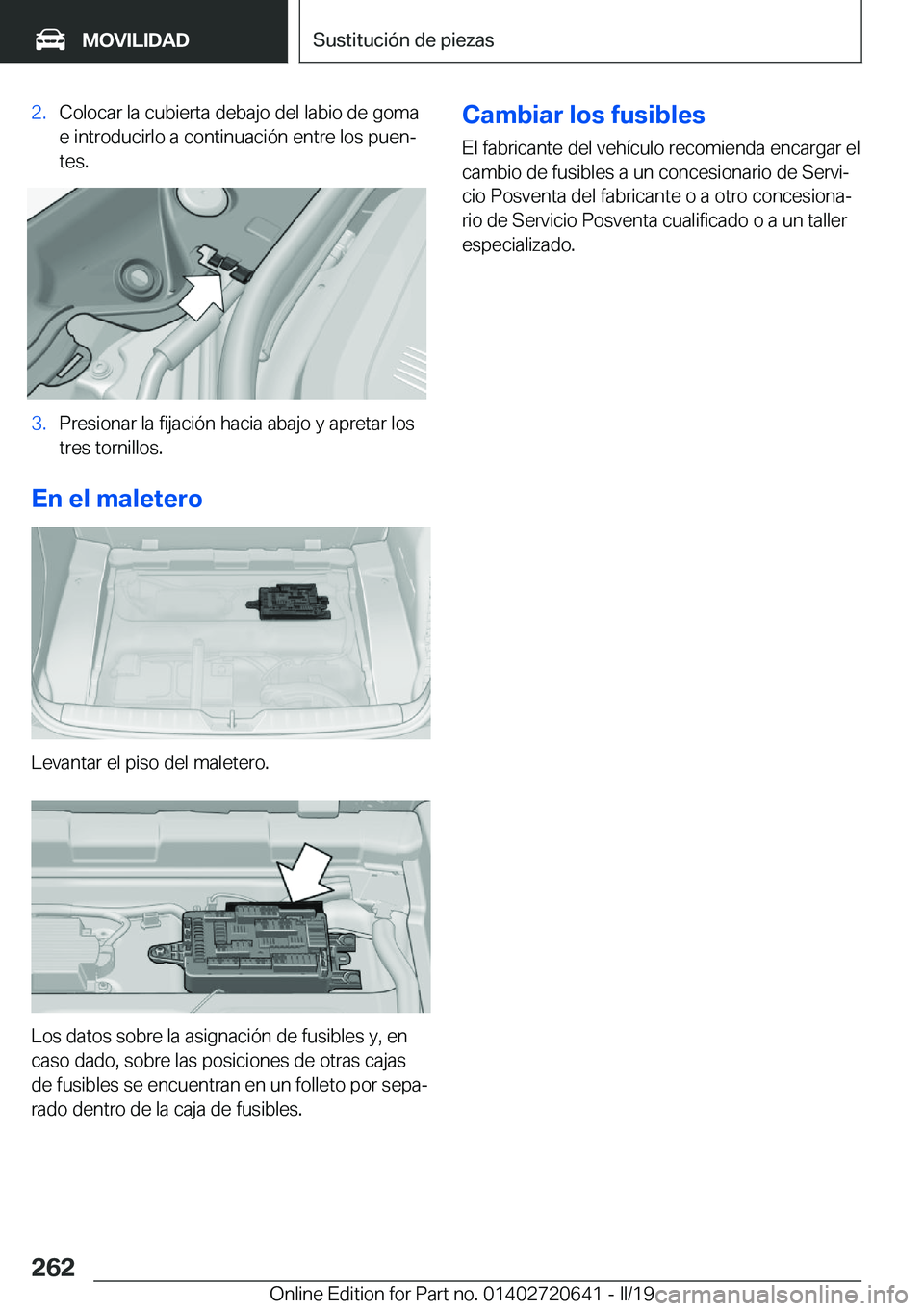 MOVILIDAD

Sustitución de piezas

2. Colocar la cubierta debajo del labio de goma e introducirlo a continuación entre los puentes.

3. Presionar la fijación hacia abajo y apretar los tres tornillos.

En el maletero

Levantar el piso del maletero.

Los datos sobre la asignación de fusibles y, en caso dado, sobre las posiciones de otras cajas de fusibles se encuentran en un folleto por separado dentro de la caja de fusibles.

Cambiar los fusibles

El fabricante del vehículo recomienda encargar el cambio de fusibles a un concesionario de Servicio Posventa del fabricante o a otro concesionario de Servicio Posventa cualificado o a un taller especializado.

262

Online Edition for Part no. 01402720641 - II/19

carmanualsonline.info